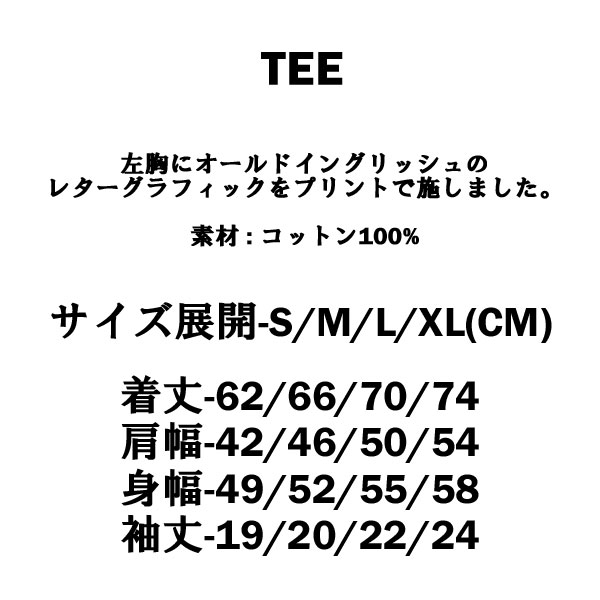 TEE

左胸にオールドイングリッシュの
レターグラフィックをプリントで施しました。

素材：コットン100%

サイズ展開-S/M/L/XL(CM)

着丈-62/66/70/74
肩幅-42/46/50/54
身幅-49/52/55/58
袖丈-19/20/22/24